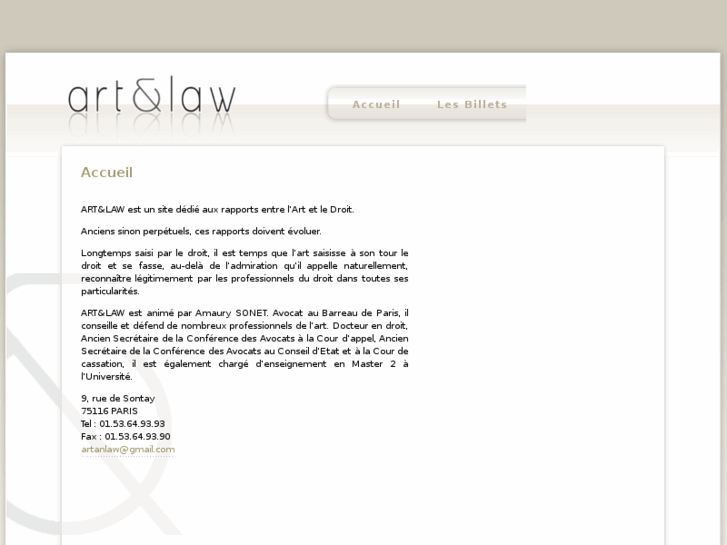 art&law

Accueil Les Billets

Accueil

ART&LAW est un site dédié aux rapports entre l'Art et le Droit.

Anciens sinon perpétuels, ces rapports doivent évoluer.

Longtemps saisi par le droit, il est temps que l'art saisisse à son tour le droit et se fasse, au-delà de l'admiration qu'il appelle naturellement, reconnaître légitimement par les professionnels du droit dans toutes ses particularités.

ART&LAW est animé par Amaury SONET. Avocat au Barreau de Paris, il conseille et défend de nombreux professionnels de l'art. Docteur en droit, Ancien Secrétaire de la Conférence des Avocats à la Cour d'appel, Ancien Secrétaire de la Conférence des Avocats au Conseil d'Etat et à la Cour de cassation, il est également chargé d'enseignement en Master 2 à l'Université.

9, rue de Sontay
75116 PARIS
Tel : 01.53.64.93.93
Fax : 01.53.64.93.90
artanlaw@gmail.com